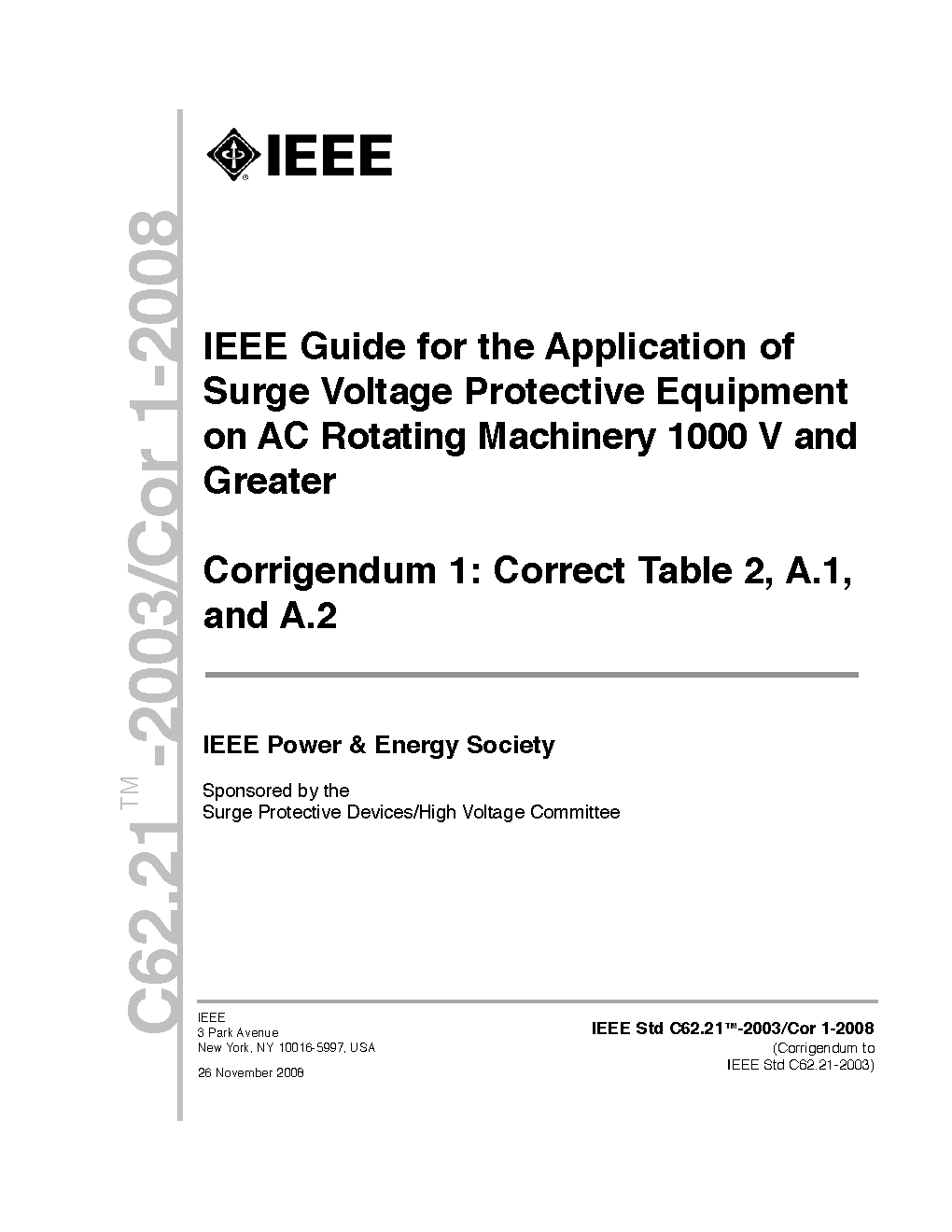 C62.21™-2003/Cor 1-2008

IEEE

IEEE Guide for the Application of Surge Voltage Protective Equipment on AC Rotating Machinery 1000 V and Greater

Corrigendum 1: Correct Table 2, A.1, and A.2

IEEE Power & Energy Society

Sponsored by the
Surge Protective Devices/High Voltage Committee

IEEE
3 Park Avenue
New York, NY 10016-5997, USA

26 November 2008

IEEE Std C62.21™-2003/Cor 1-2008
(Corrigendum to
IEEE Std C62.21-2003)